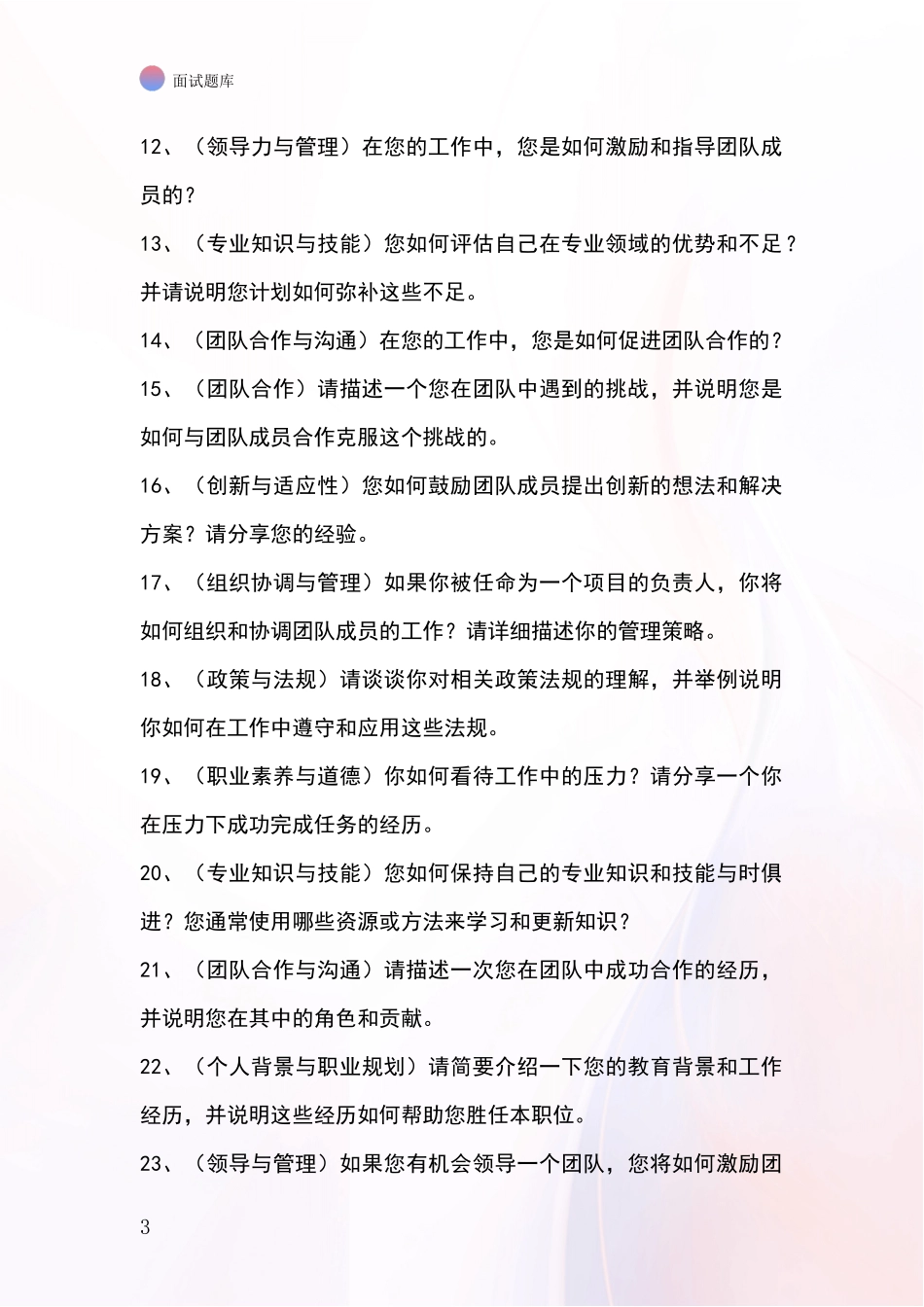 面试题库

12、（领导力与管理）在您的工作中，您是如何激励和指导团队成员的？

13、（专业知识与技能）您如何评估自己在专业领域的优势和不足？并请说明您计划如何弥补这些不足。

14、（团队合作与沟通）在您的工作中，您是如何促进团队合作的？

15、（团队合作）请描述一个您在团队中遇到的挑战，并说明您是如何与团队成员合作克服这个挑战的。

16、（创新与适应性）您如何鼓励团队成员提出创新的想法和解决方案？请分享您的经验。

17、（组织协调与管理）如果你被任命为一个项目的负责人，你将如何组织和协调团队成员的工作？请详细描述你的管理策略。

18、（政策与法规）请谈谈你对相关政策法规的理解，并举例说明你如何在工作中遵守和应用这些法规。

19、（职业素养与道德）你如何看待工作中的压力？请分享一个你在压力下成功完成任务的经历。

20、（专业知识与技能）您如何保持自己的专业知识和技能与时俱进？您通常使用哪些资源或方法来学习和更新知识？

21、（团队合作与沟通）请描述一次您在团队中成功合作的经历，并说明您在其中的角色和贡献。

22、（个人背景与职业规划）请简要介绍一下您的教育背景和工作经历，并说明这些经历如何帮助您胜任本职位。

23、（领导与管理）如果您有机会领导一个团队，您将如何激励团

3